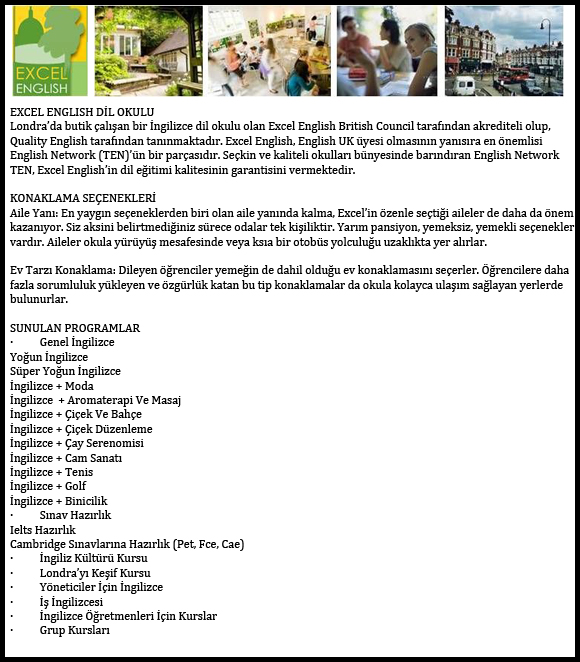 EXCEL
ENGLISH

EXCEL ENGLISH DİL OKULU
Londra'da butik çalışan bir İngilizce dil okulu olan Excel English British Council tarafından akrediteli olup, Quality English tarafından tanınmaktadır. Excel English, English UK üyesi olmasının yanısıra en önemlisi English Network (TEN)'ün bir parçasıdır. Seçkin ve kaliteli okulları bünyesinde barındıran English Network TEN, Excel English'in dil eğitimi kalitesinin garantisini vermektedir.

KONAKLAMA SEÇENEKLERİ
Aile Yanı: En yaygın seçeneklerden biri olan aile yanında kalma, Excel'in özenle seçtiği aileler de daha da önem kazanıyor. Siz aksini belirtmediğiniz sürece odalar tek kişiliktir. Yarım pansiyon, yemeksiz, yemekli seçenekler vardır. Aileler okula yürüyüş mesafesinde veya ksıa bir otobüs yolculuğu uzaklıkta yer alırlar.

Ev Tarzı Konaklama: Dileyen öğrenciler yemeğin de dahil olduğu ev konaklamasını seçerler. Öğrencilere daha fazla sorumluluk yükleyen ve özgürlük katan bu tip konaklamalar da okula kolayca ulaşım sağlayan yerlerde bulunurlar.

SUNULAN PROGRAMLAR
· Genel İngilizce
Yoğun İngilizce
Süper Yoğun İngilizce
İngilizce + Moda
İngilizce + Aromaterapi Ve Masaj
İngilizce + Çiçek Ve Bahçe
İngilizce + Çiçek Düzenleme
İngilizce + Çay Serenomisi
İngilizce + Cam Sanatı
İngilizce + Tenis
İngilizce + Golf
İngilizce + Binicilik
· Sınav Hazırlık
Ielts Hazırlık
Cambridge Sınavlarına Hazırlık (Pet, Fce, Cae)
· İngiliz Kültürü Kursu
· Londra'yı Keşif Kursu
· Yöneticiler İçin İngilizce
· İş İngilizcesi
· İngilizce Öğretmenleri İçin Kurslar
· Grup Kursları